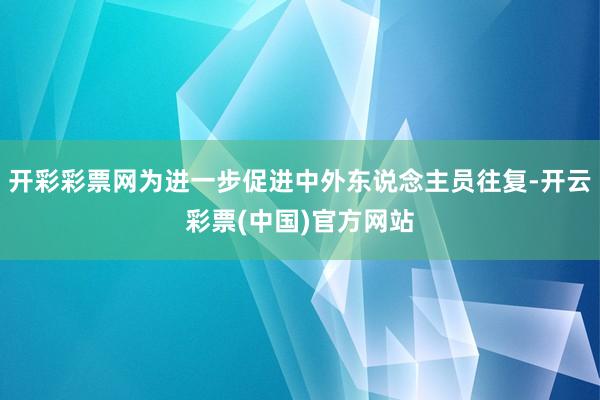 开彩彩票网为进一步促进中外东说念主员往复-开云彩票(中国)官方网站